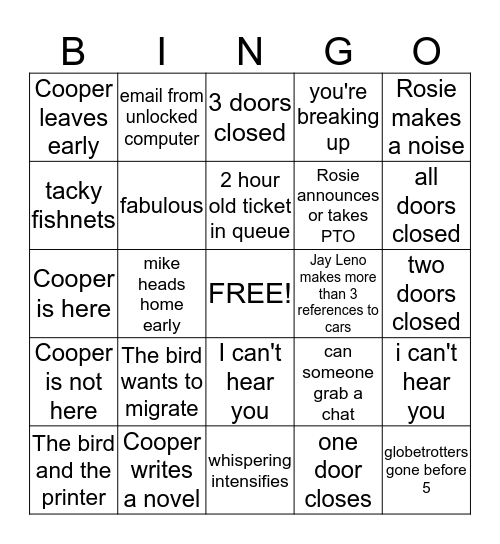 | B | I | N | G | O |
|---|---|---|---|---|
| Cooper leaves early | email from unlocked computer | 3 doors closed | you're breaking up | Rosie makes a noise |
| tacky fishnets | fabulous | 2 hour old ticket in queue | Rosie announces or takes PTO | all doors closed |
| Cooper is here | mike heads home early | FREE! | Jay Leno makes more than 3 references to cars | two doors closed |
| Cooper is not here | The bird wants to migrate | I can't hear you | can someone grab a chat | i can't hear you |
| The bird and the printer | Cooper writes a novel | whispering intensifies | one door closes | globetrotters gone before 5 |